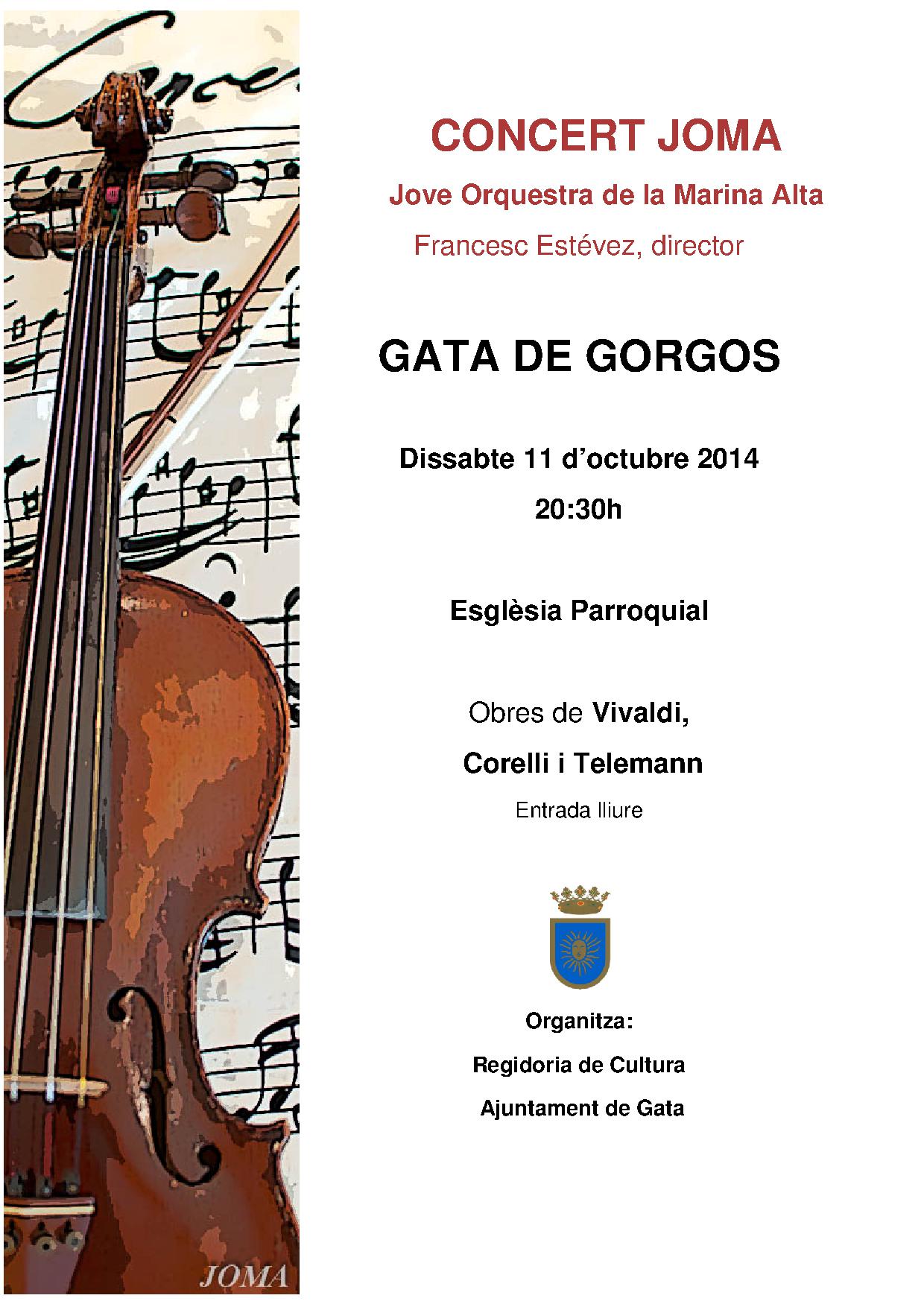 CONCERT JOMA

Jove Orquestra de la Marina Alta

Francesc Estévez, director

GATA DE GORGOS

Dissabte 11 d'octubre 2014

20:30h

Esglèsia Parroquial

Obres de Vivaldi,

Corelli i Telemann

Entrada lliure

Organitza:

Regidoria de Cultura

Ajuntament de Gata

JOMA